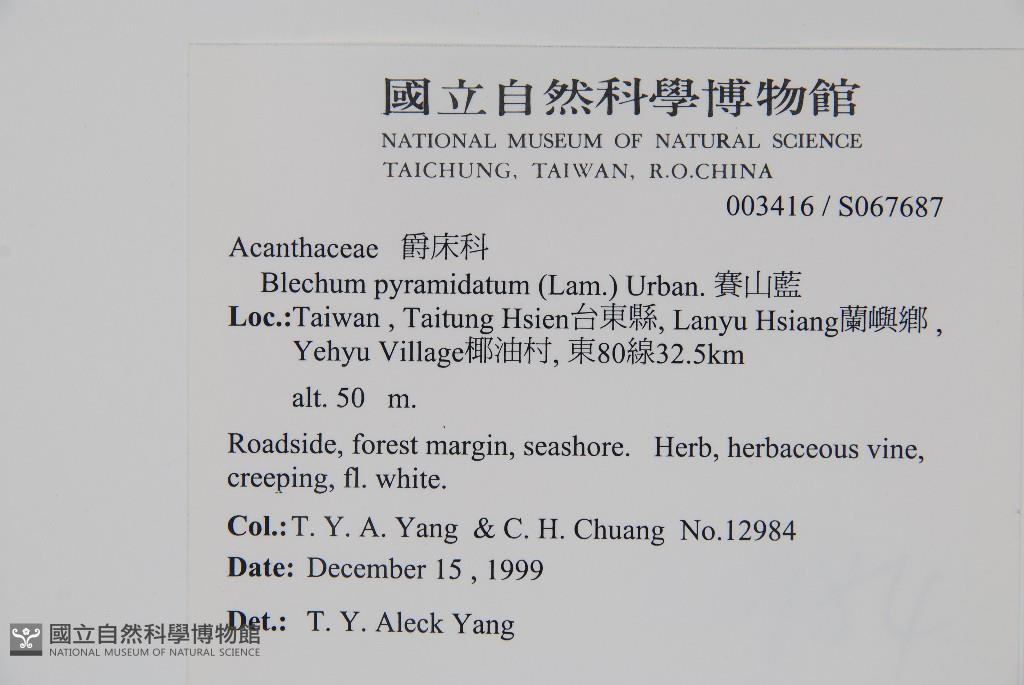 國立自然科學博物館
NATIONAL MUSEUM OF NATURAL SCIENCE
TAICHUNG, TAIWAN, R.O.CHINA
003416 / S067687

Acanthaceae 爵床科
Blechum pyramidatum (Lam.) Urban. 賽山藍
Loc.:Taiwan , Taitung Hsien台東縣, Lanyu Hsiang蘭嶼鄉 , Yehyu Village椰油村, 東80線32.5km
alt. 50 m.

Roadside, forest margin, seashore. Herb, herbaceous vine, creeping, fl. white.

Col.: T. Y. A. Yang & C. H. Chuang No.12984
Date: December 15 , 1999
Det.: T. Y. Aleck Yang

國立自然科學博物館
NATIONAL MUSEUM OF NATURAL SCIENCE